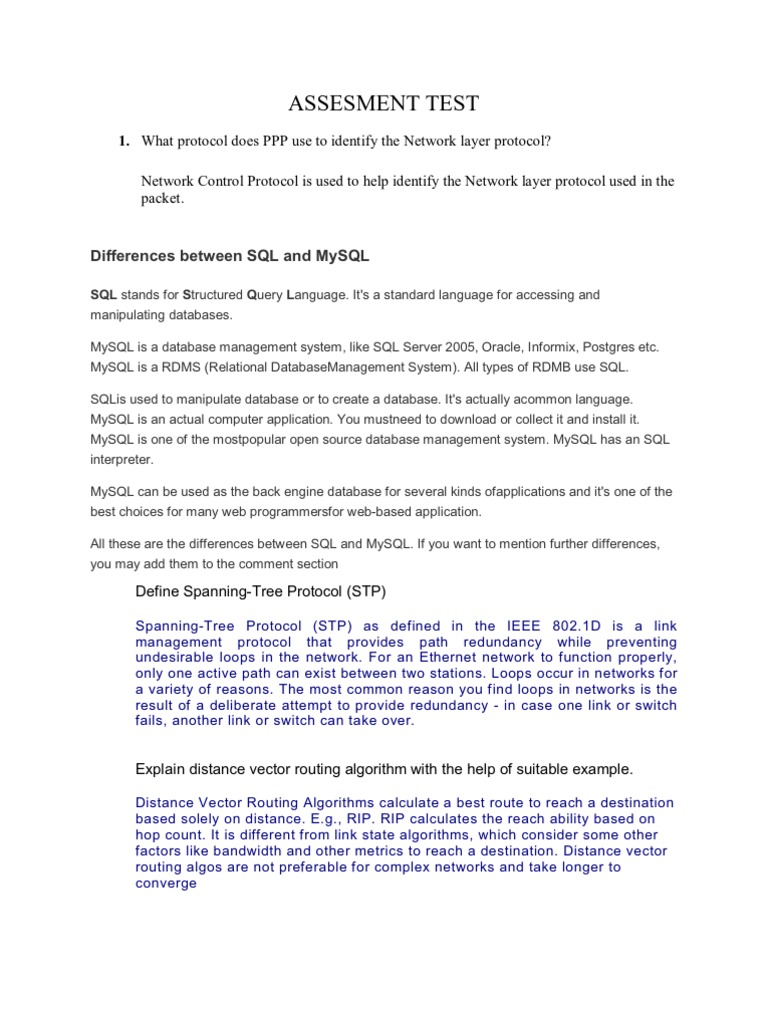 ASSESMENT TEST

1. What protocol does PPP use to identify the Network layer protocol?

Network Control Protocol is used to help identify the Network layer protocol used in the packet.

Differences between SQL and MySQL

SQL stands for Structured Query Language. It's a standard language for accessing and manipulating databases.

MySQL is a database management system, like SQL Server 2005, Oracle, Informix, Postgres etc. MySQL is a RDMS (Relational DatabaseManagement System). All types of RDMB use SQL.

SQLis used to manipulate database or to create a database. It's actually acommon language. MySQL is an actual computer application. You mustneed to download or collect it and install it. MySQL is one of the mostpopular open source database management system. MySQL has an SQL interpreter.

MySQL can be used as the back engine database for several kinds ofapplications and it's one of the best choices for many web programmersfor web-based application.

All these are the differences between SQL and MySQL. If you want to mention further differences, you may add them to the comment section

Define Spanning-Tree Protocol (STP)

Spanning-Tree Protocol (STP) as defined in the IEEE 802.1D is a link management protocol that provides path redundancy while preventing undesirable loops in the network. For an Ethernet network to function properly, only one active path can exist between two stations. Loops occur in networks for a variety of reasons. The most common reason you find loops in networks is the result of a deliberate attempt to provide redundancy - in case one link or switch fails, another link or switch can take over.

Explain distance vector routing algorithm with the help of suitable example.

Distance Vector Routing Algorithms calculate a best route to reach a destination based solely on distance. E.g., RIP. RIP calculates the reach ability based on hop count. It is different from link state algorithms, which consider some other factors like bandwidth and other metrics to reach a destination. Distance vector routing algos are not preferable for complex networks and take longer to converge